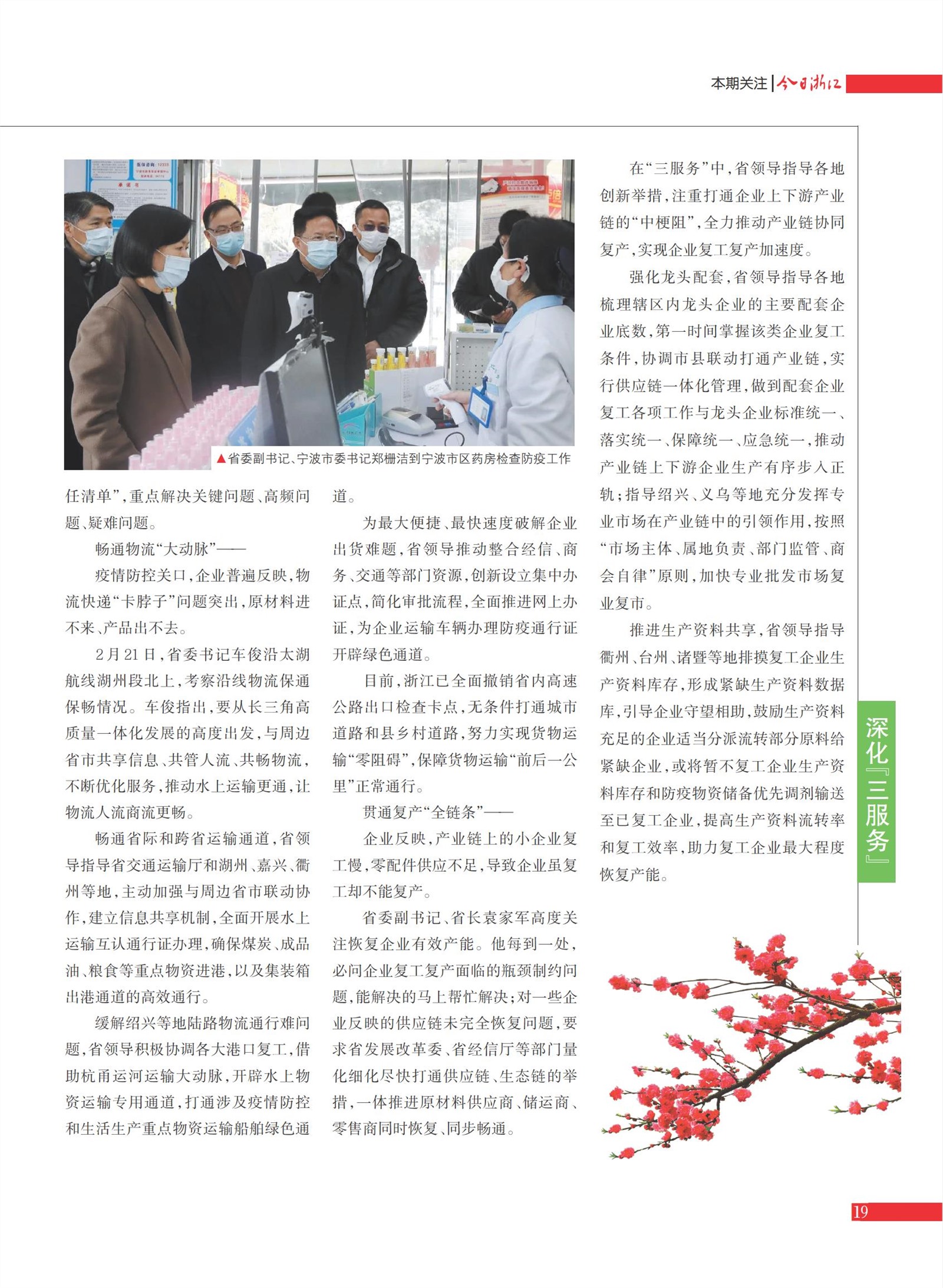 本期关注 | 今日浙江

▲省委副书记、宁波市委书记郑栅洁到宁波市区药房检查防疫工作

任清单”，重点解决关键问题、高频问题、疑难问题。

畅通物流“大动脉”——

疫情防控关口，企业普遍反映，物流快递“卡脖子”问题突出，原材料进不来、产品出不去。

2月21日，省委书记车俊沿太湖航线湖州段北上，考察沿线物流保通保畅情况。车俊指出，要从长三角高质量一体化发展的高度出发，与周边省市共享信息、共管人流、共畅物流，不断优化服务，推动水上运输更通，让物流人流商流更畅。

畅通省际和跨省运输通道，省领导指导省交通运输厅和湖州、嘉兴、衢州等地，主动加强与周边省市联动协作，建立信息共享机制，全面开展水上运输互认通行证办理，确保煤炭、成品油、粮食等重点物资进港，以及集装箱出港通道的高效通行。

缓解绍兴等地陆路物流通行难问题，省领导积极协调各大港口复工，借助杭甬运河运输大动脉，开辟水上物资运输专用通道，打通涉及疫情防控和生活生产重点物资运输船舶绿色通道。

为最大便捷、最快速度破解企业出货难题，省领导推动整合经信、商务、交通等部门资源，创新设立集中办证点，简化审批流程，全面推进网上办证，为企业运输车辆办理防疫通行证开辟绿色通道。

目前，浙江已全面撤销省内高速公路出口检查卡点，无条件打通城市道路和县乡村道路，努力实现货物运输“零阻碍”，保障货物运输“前后一公里”正常通行。

贯通复产“全链条”——

企业反映，产业链上的小企业复工慢，零配件供应不足，导致企业虽复工却不能复产。

省委副书记、省长袁家军高度关注恢复企业有效产能。他每到一处，必问企业复工复产面临的瓶颈制约问题，能解决的马上帮忙解决；对一些企业反映的供应链未完全恢复问题，要求省发展改革委、省经信厅等部门量化细化尽快打通供应链、生态链的举措，一体推进原材料供应商、储运商、零售商同时恢复、同步畅通。

在“三服务”中，省领导指导各地创新举措，注重打通企业上下游产业链的“中梗阻”，全力推动产业链协同复产，实现企业复工复产加速度。

强化龙头配套，省领导指导各地梳理辖区内龙头企业的主要配套企业底数，第一时间掌握该类企业复工条件，协调市县联动打通产业链，实行供应链一体化管理，做到配套企业复工各项工作与龙头企业标准统一、落实统一、保障统一、应急统一，推动产业链上下游企业生产有序步入正轨；指导绍兴、义乌等地充分发挥专业市场在产业链中的引领作用，按照“市场主体、属地负责、部门监管、商会自律”原则，加快专业批发市场复业复市。

推进生产资料共享，省领导指导衢州、台州、诸暨等地排摸复工企业生产资料库存，形成紧缺生产资料数据库，引导企业守望相助，鼓励生产资料充足的企业适当分派流转部分原料给紧缺企业，或将暂不复工企业生产资料库存和防疫物资储备优先调剂输送至已复工企业，提高生产资料流转率和复工效率，助力复工企业最大程度恢复产能。

深化『三服务』

19